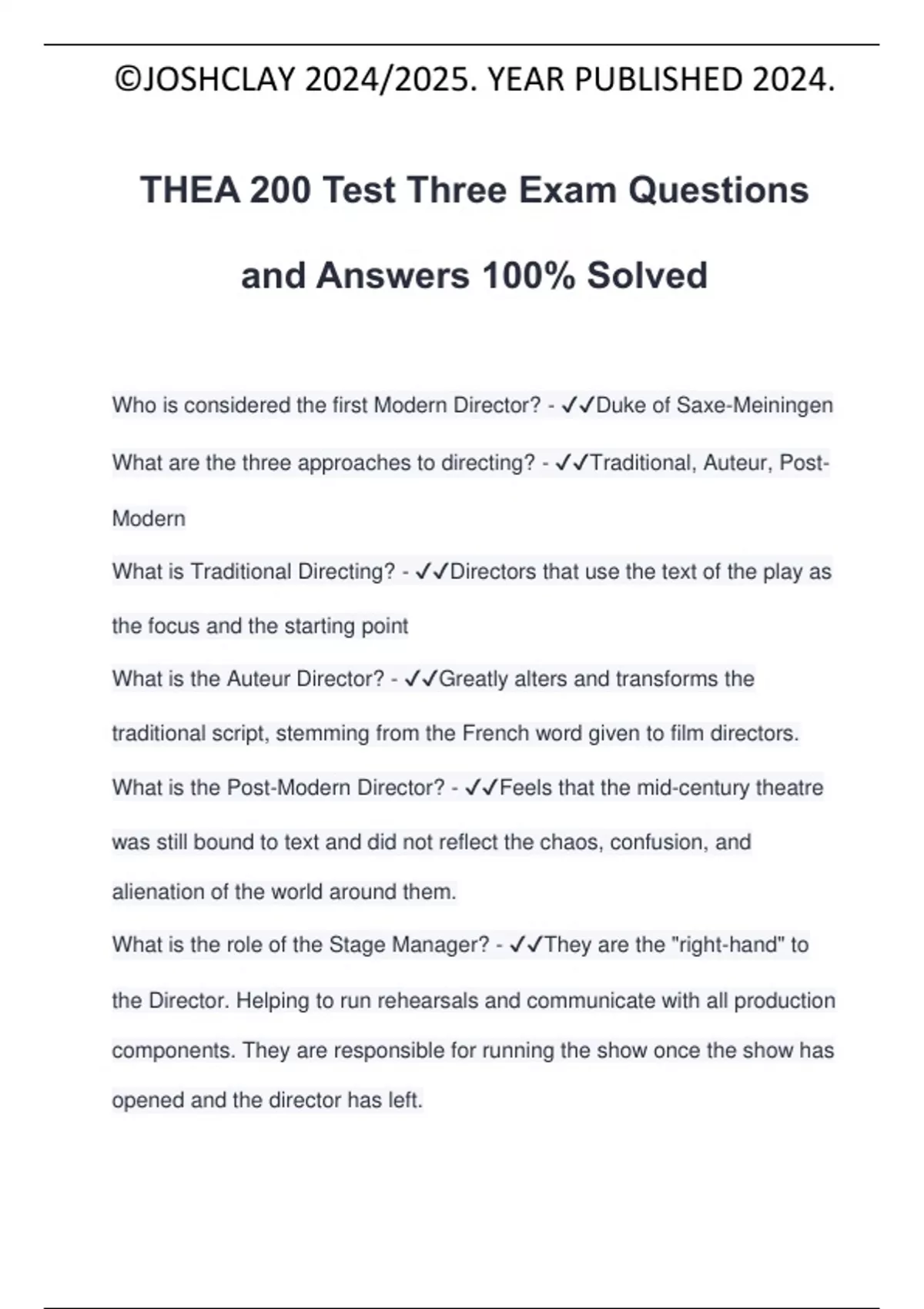 ©JOSHCLAY 2024/2025. YEAR PUBLISHED 2024.

THEA 200 Test Three Exam Questions and Answers 100% Solved

Who is considered the first Modern Director? - ✓✓Duke of Saxe-Meiningen

What are the three approaches to directing? - ✓✓Traditional, Auteur, Post-Modern

What is Traditional Directing? - ✓✓Directors that use the text of the play as the focus and the starting point

What is the Auteur Director? - ✓✓Greatly alters and transforms the traditional script, stemming from the French word given to film directors.

What is the Post-Modern Director? - ✓✓Feels that the mid-century theatre was still bound to text and did not reflect the chaos, confusion, and alienation of the world around them.

What is the role of the Stage Manager? - ✓✓They are the "right-hand" to the Director. Helping to run rehearsals and communicate with all production components. They are responsible for running the show once the show has opened and the director has left.